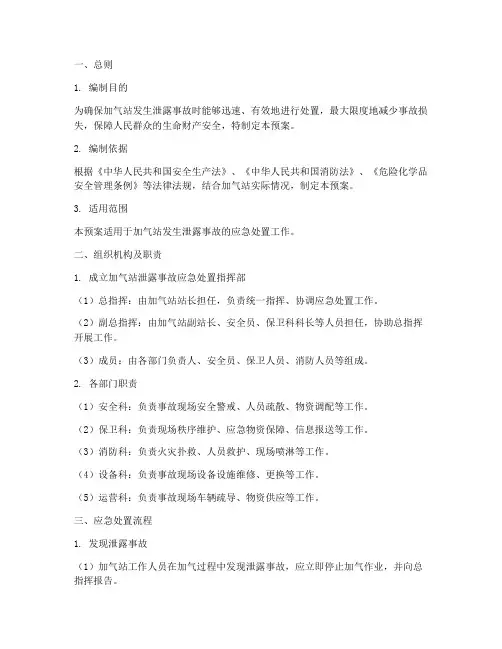 一、总则

1. 编制目的

为确保加气站发生泄露事故时能够迅速、有效地进行处置，最大限度地减少事故损失，保障人民群众的生命财产安全，特制定本预案。

2. 编制依据

根据《中华人民共和国安全生产法》、《中华人民共和国消防法》、《危险化学品安全管理条例》等法律法规，结合加气站实际情况，制定本预案。

3. 适用范围

本预案适用于加气站发生泄露事故的应急处置工作。

二、组织机构及职责

1. 成立加气站泄露事故应急处置指挥部

（1）总指挥：由加气站站长担任，负责统一指挥、协调应急处置工作。

（2）副总指挥：由加气站副站长、安全员、保卫科科长等人员担任，协助总指挥开展工作。

（3）成员：由各部门负责人、安全员、保卫人员、消防人员等组成。

2. 各部门职责

（1）安全科：负责事故现场安全警戒、人员疏散、物资调配等工作。

（2）保卫科：负责现场秩序维护、应急物资保障、信息报送等工作。

（3）消防科：负责火灾扑救、人员救护、现场喷淋等工作。

（4）设备科：负责事故现场设备设施维修、更换等工作。

（5）运营科：负责事故现场车辆疏导、物资供应等工作。

三、应急处置流程

1. 发现泄露事故

（1）加气站工作人员在加气过程中发现泄露事故，应立即停止加气作业，并向总指挥报告。